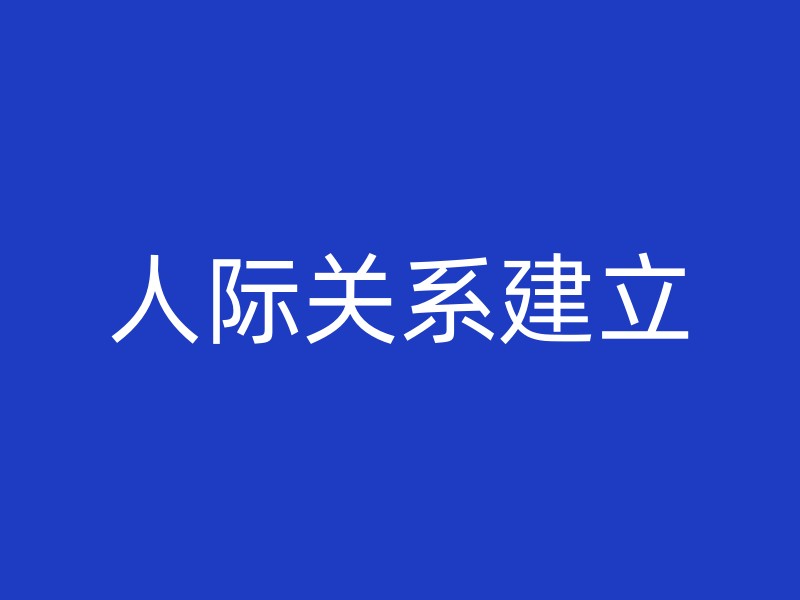 人际关系建立